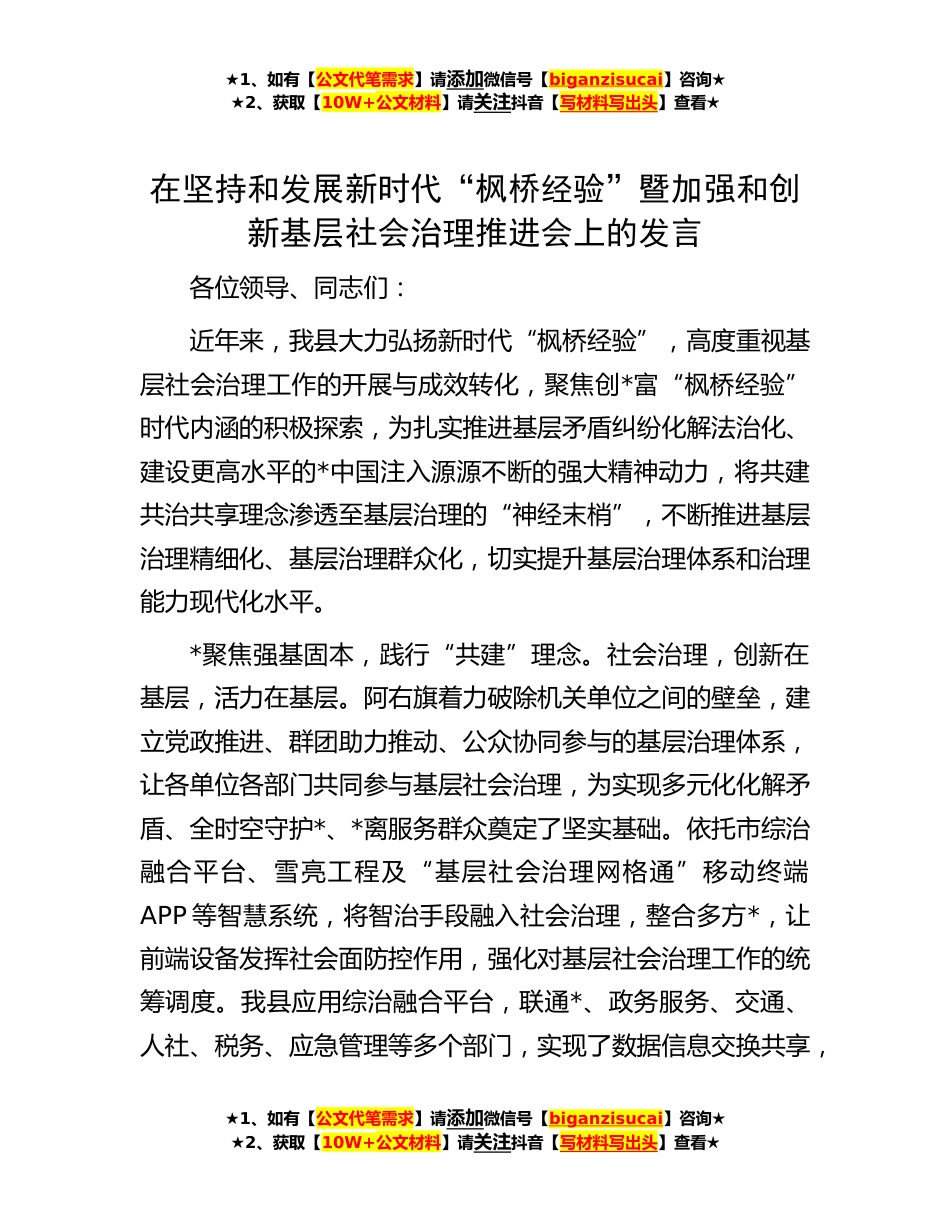 ★1、如有【公文代笔需求】请添加微信号【biganzisucai】咨询★
★2、获取【10W+公文材料】请关注抖音【写材料写出头】查看★

在坚持和发展新时代“枫桥经验”暨加强和创新基层社会治理推进会上的发言

各位领导、同志们：

近年来，我县大力弘扬新时代“枫桥经验”，高度重视基层社会治理工作的开展与成效转化，聚焦创*富“枫桥经验”时代内涵的积极探索，为扎实推进基层矛盾纠纷化解法治化、建设更高水平的*中国注入源源不断的强大精神动力，将共建共治共享理念渗透至基层治理的“神经末梢”，不断推进基层治理精细化、基层治理群众化，切实提升基层治理体系和治理能力现代化水平。

*聚焦强基固本，践行“共建”理念。社会治理，创新在基层，活力在基层。阿右旗着力破除机关单位之间的壁垒，建立党政推进、群团助力推动、公众协同参与的基层治理体系，让各单位各部门共同参与基层社会治理，为实现多元化化解矛盾、全时空守护*、*离服务群众奠定了坚实基础。依托市综治融合平台、雪亮工程及“基层社会治理网格通”移动终端APP等智慧系统，将智治手段融入社会治理，整合多方*，让前端设备发挥社会面防控作用，强化对基层社会治理工作的统筹调度。我县应用综治融合平台，联通*、政务服务、交通、人社、税务、应急管理等多个部门，实现了数据信息交换共享，

★1、如有【公文代笔需求】请添加微信号【biganzisucai】咨询★
★2、获取【10W+公文材料】请关注抖音【写材料写出头】查看★